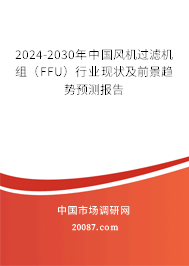 2024-2030年中国风机过滤机组（FFU）行业现状及前景趋势预测报告

中国市场调研网

20087.com